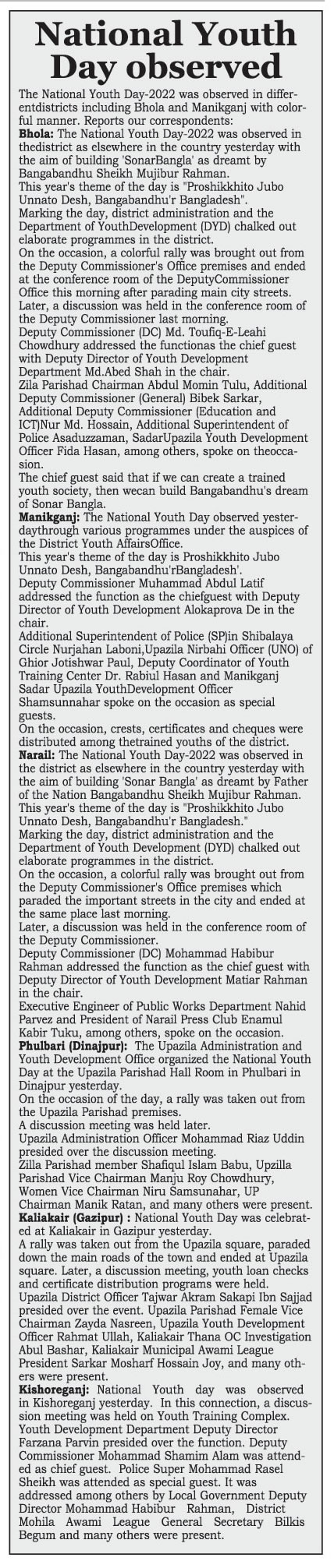 National Youth Day observed

The National Youth Day-2022 was observed in differentdistricts including Bhola and Manikganj with colorful manner. Reports our correspondents:

Bhola: The National Youth Day-2022 was observed in thedistrict as elsewhere in the country yesterday with the aim of building 'SonarBangla' as dreamt by Bangabandhu Sheikh Mujibur Rahman.

This year's theme of the day is "Proshikkhito Jubo Unnato Desh, Bangabandhu'r Bangladesh".

Marking the day, district administration and the Department of YouthDevelopment (DYD) chalked out elaborate programmes in the district.

On the occasion, a colorful rally was brought out from the Deputy Commissioner's Office premises and ended at the conference room of the DeputyCommissioner Office this morning after parading main city streets.

Later, a discussion was held in the conference room of the Deputy Commissioner last morning.

Deputy Commissioner (DC) Md. Toufiq-E-Leahi Chowdhury addressed the functionas the chief guest with Deputy Director of Youth Development Department Md.Abed Shah in the chair.

Zila Parishad Chairman Abdul Momin Tulu, Additional Deputy Commissioner (General) Bibek Sarkar, Additional Deputy Commissioner (Education and ICT)Nur Md. Hossain, Additional Superintendent of Police Asaduzzaman, SadarUpazila Youth Development Officer Fida Hasan, among others, spoke on theoccasion.

The chief guest said that if we can create a trained youth society, then wecan build Bangabandhu's dream of Sonar Bangla.

Manikganj: The National Youth Day observed yesterdaythrough various programmes under the auspices of the District Youth AffairsOffice.

This year's theme of the day is Proshikkhito Jubo Unnato Desh, Bangabandhu'rBangladesh'.

Deputy Commissioner Muhammad Abdul Latif addressed the function as the chiefguest with Deputy Director of Youth Development Alokaprova De in the chair.

Additional Superintendent of Police (SP)in Shibalaya Circle Nurjahan Laboni,Upazila Nirbahi Officer (UNO) of Ghior Jotishwar Paul, Deputy Coordinator of Youth Training Center Dr. Rabiul Hasan and Manikganj Sadar Upazila YouthDevelopment Officer Shamsunnahar spoke on the occasion as special guests.

On the occasion, crests, certificates and cheques were distributed among thetrained youths of the district.

Narail: The National Youth Day-2022 was observed in the district as elsewhere in the country yesterday with the aim of building 'Sonar Bangla' as dreamt by Father of the Nation Bangabandhu Sheikh Mujibur Rahman.

This year's theme of the day is "Proshikkhito Jubo Unnato Desh, Bangabandhu'r Bangladesh."

Marking the day, district administration and the Department of Youth Development (DYD) chalked out elaborate programmes in the district.

On the occasion, a colorful rally was brought out from the Deputy Commissioner's Office premises which paraded the important streets in the city and ended at the same place last morning.

Later, a discussion was held in the conference room of the Deputy Commissioner.

Deputy Commissioner (DC) Mohammad Habibur Rahman addressed the function as the chief guest with Deputy Director of Youth Development Matiar Rahman in the chair.

Executive Engineer of Public Works Department Nahid Parvez and President of Narail Press Club Enamul Kabir Tuku, among others, spoke on the occasion.

Phulbari (Dinajpur): The Upazila Administration and Youth Development Office organized the National Youth Day at the Upazila Parishad Hall Room in Phulbari in Dinajpur yesterday.

On the occasion of the day, a rally was taken out from the Upazila Parishad premises.

A discussion meeting was held later.

Upazila Administration Officer Mohammad Riaz Uddin presided over the discussion meeting.

Zilla Parishad member Shafiqul Islam Babu, Upzilla Parishad Vice Chairman Manju Roy Chowdhury, Women Vice Chairman Niru Samsunahar, UP Chairman Manik Ratan, and many others were present.

Kaliakair (Gazipur) : National Youth Day was celebrated at Kaliakair in Gazipur yesterday.

A rally was taken out from the Upazila square, paraded down the main roads of the town and ended at Upazila square. Later, a discussion meeting, youth loan checks and certificate distribution programs were held.

Upazila District Officer Tajwar Akram Sakapi Ibn Sajjad presided over the event. Upazila Parishad Female Vice Chairman Zayda Nasreen, Upazila Youth Development Officer Rahmat Ullah, Kaliakair Thana OC Investigation Abul Bashar, Kaliakair Municipal Awami League President Sarkar Mosharf Hossain Joy, and many others were present.

Kishoreganj: National Youth day was observed in Kishoreganj yesterday. In this connection, a discussion meeting was held on Youth Training Complex. Youth Development Department Deputy Director Farzana Parvin presided over the function. Deputy Commissioner Mohammad Shamim Alam was attended as chief guest. Police Super Mohammad Rasel Sheikh was attended as special guest. It was addressed among others by Local Government Deputy Director Mohammad Habibur Rahman, District Mohila Awami League General Secretary Bilkis Begum and many others were present.